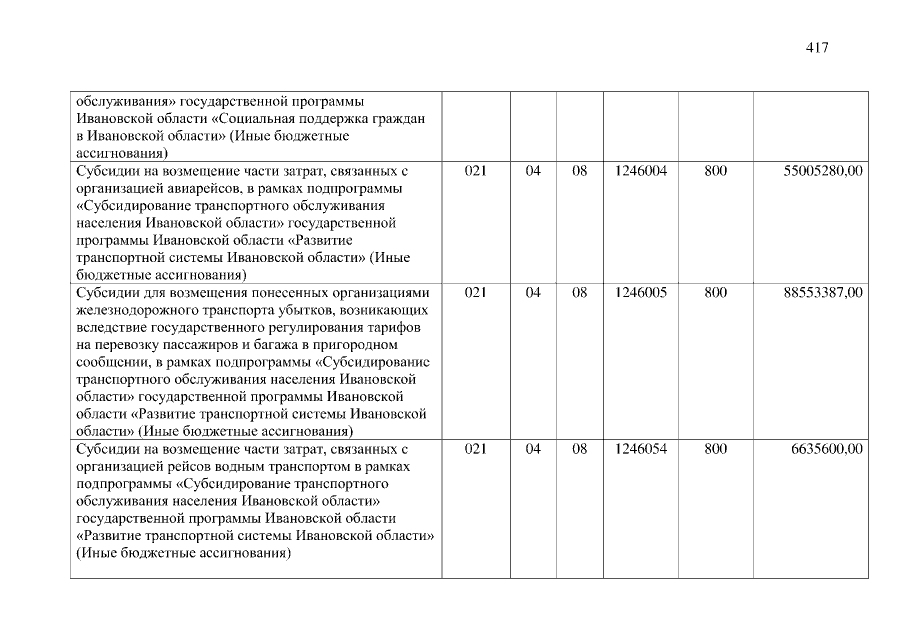 417

| | | | | | | |
|---|---|---|---|---|---|---|
| обслуживания» государственной программы Ивановской области «Социальная поддержка граждан в Ивановской области» (Иные бюджетные ассигнования) | | | | | | |
| Субсидии на возмещение части затрат, связанных с организацией авиарейсов, в рамках подпрограммы «Субсидирование транспортного обслуживания населения Ивановской области» государственной программы Ивановской области «Развитие транспортной системы Ивановской области» (Иные бюджетные ассигнования) | 021 | 04 | 08 | 1246004 | 800 | 55005280,00 |
| Субсидии для возмещения понесенных организациями железнодорожного транспорта убытков, возникающих вследствие государственного регулирования тарифов на перевозку пассажиров и багажа в пригородном сообщении, в рамках подпрограммы «Субсидирование транспортного обслуживания населения Ивановской области» государственной программы Ивановской области «Развитие транспортной системы Ивановской области» (Иные бюджетные ассигнования) | 021 | 04 | 08 | 1246005 | 800 | 88553387,00 |
| Субсидии на возмещение части затрат, связанных с организацией рейсов водным транспортом в рамках подпрограммы «Субсидирование транспортного обслуживания населения Ивановской области» государственной программы Ивановской области «Развитие транспортной системы Ивановской области» (Иные бюджетные ассигнования) | 021 | 04 | 08 | 1246054 | 800 | 6635600,00 |